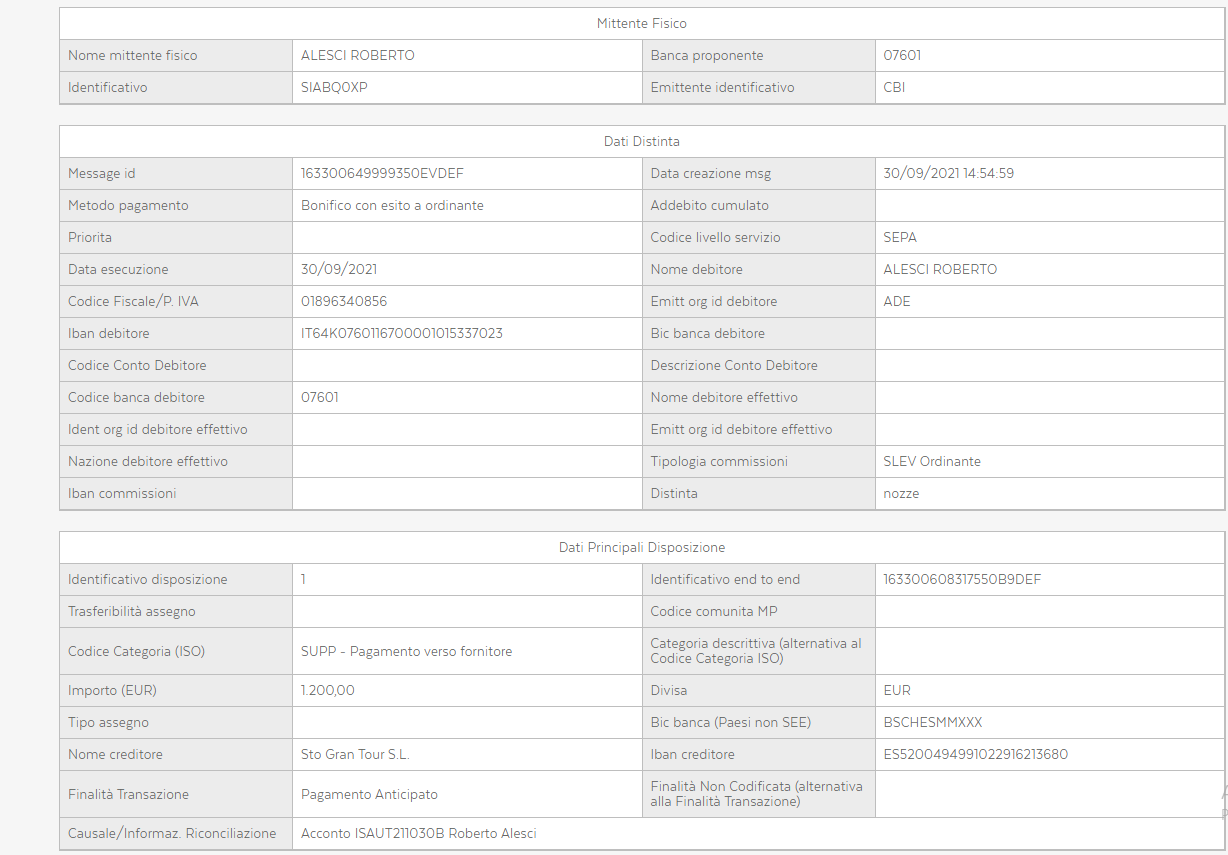 Mittente Fisico

| Nome mittente fisico | ALESCI ROBERTO | Banca proponente | 07601 |
|---|---|---|---|
| Identificativo | SIABQ0XP | Emittente identificativo | CBI |

Dati Distinta

| Message id | 163300649999350EVDEF | Data creazione msg | 30/09/2021 14:54:59 |
|---|---|---|---|
| Metodo pagamento | Bonifico con esito a ordinante | Addebito cumulato | |
| Priorita | | Codice livello servizio | SEPA |
| Data esecuzione | 30/09/2021 | Nome debitore | ALESCI ROBERTO |
| Codice Fiscale/P. IVA | 01896340856 | Emitt org id debitore | ADE |
| Iban debitore | IT64K0760116700001015337023 | Bic banca debitore | |
| Codice Conto Debitore | | Descrizione Conto Debitore | |
| Codice banca debitore | 07601 | Nome debitore effettivo | |
| Ident org id debitore effettivo | | Emitt org id debitore effettivo | |
| Nazione debitore effettivo | | Tipologia commissioni | SLEV Ordinante |
| Iban commissioni | | Distinta | nozze |

Dati Principali Disposizione

| Identificativo disposizione | 1 | Identificativo end to end | 163300608317550B9DEF |
|---|---|---|---|
| Trasferibilità assegno | | Codice comunita MP | |
| Codice Categoria (ISO) | SUPP - Pagamento verso fornitore | Categoria descrittiva (alternativa al Codice Categoria ISO) | |
| Importo (EUR) | 1.200,00 | Divisa | EUR |
| Tipo assegno | | Bic banca (Paesi non SEE) | BSCHESMMXXX |
| Nome creditore | Sto Gran Tour S.L. | Iban creditore | ES5200494991022916213680 |
| Finalità Transazione | Pagamento Anticipato | Finalità Non Codificata (alternativa alla Finalità Transazione) | |
| Causale/Informaz. Riconciliazione | Acconto ISAUT211030B Roberto Alesci | | |